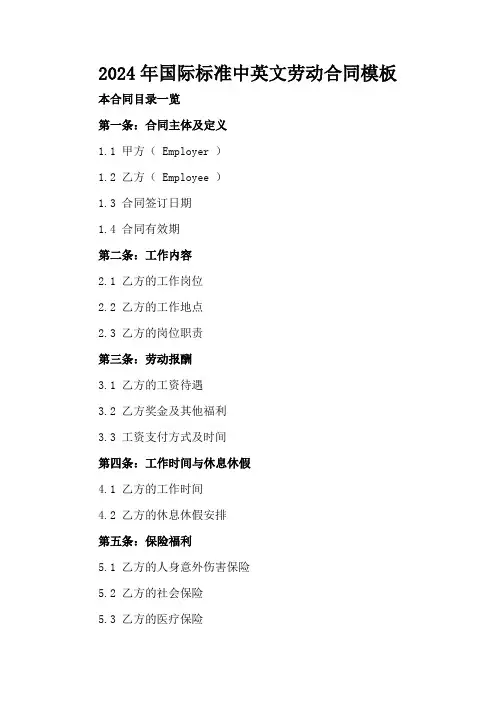 2024年国际标准中英文劳动合同模板

本合同目录一览

第一条：合同主体及定义

1.1 甲方（Employer）

1.2 乙方（Employee）

1.3 合同签订日期

1.4 合同有效期

第二条：工作内容

2.1 乙方的工作岗位

2.2 乙方的工作地点

2.3 乙方的岗位职责

第三条：劳动报酬

3.1 乙方的工资待遇

3.2 乙方奖金及其他福利

3.3 工资支付方式及时间

第四条：工作时间与休息休假

4.1 乙方的工作时间

4.2 乙方的休息休假安排

第五条：保险福利

5.1 乙方的人身意外伤害保险

5.2 乙方的社会保险

5.3 乙方的医疗保险